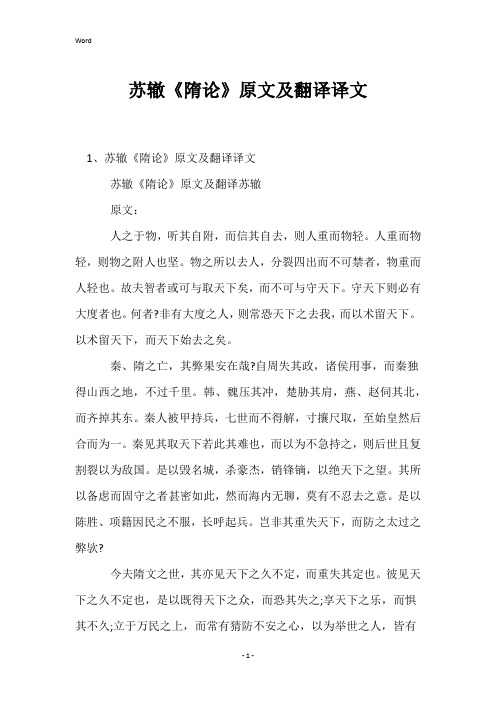 Word

苏辙《隋论》原文及翻译译文

1、苏辙《隋论》原文及翻译译文

苏辙《隋论》原文及翻译苏辙

原文：

人之于物，听其自附，而信其自去，则人重而物轻。人重而物轻，则物之附人也坚。物之所以去人，分裂四出而不可禁者，物重而人轻也。故夫智者或可与取天下矣，而不可与守天下。守天下则必有大度者也。何者?非有大度之人，则常恐天下之去我，而以术留天下。以术留天下，而天下始去之矣。

秦、隋之亡，其弊果安在哉?自周失其政，诸侯用事，而秦独得山西之地，不过千里。韩、魏压其冲，楚胁其肩，燕、赵伺其北，而齐掉其东。秦人被甲持兵，七世而不得解，寸攘尺取，至始皇然后合而为一。秦见其取天下若此其难也，而以为不急持之，则后世且复割裂以为敌国。是以毁名城，杀豪杰，销锋镝，以绝天下之望。其所以备虑而固守之者甚密如此，然而海内无聊，莫有不忍去之意。是以陈胜、项籍因民之不服，长呼起兵。岂非其重失天下，而防之太过之弊欤?

今夫隋文之世，其亦见天下之久不定，而重失其定也。彼见天下之久不定也，是以既得天下之众，而恐其失之;享天下之乐，而惧其不久;立于万民之上，而常有猜防不安之心，以为举世之人，皆有

- 1 -